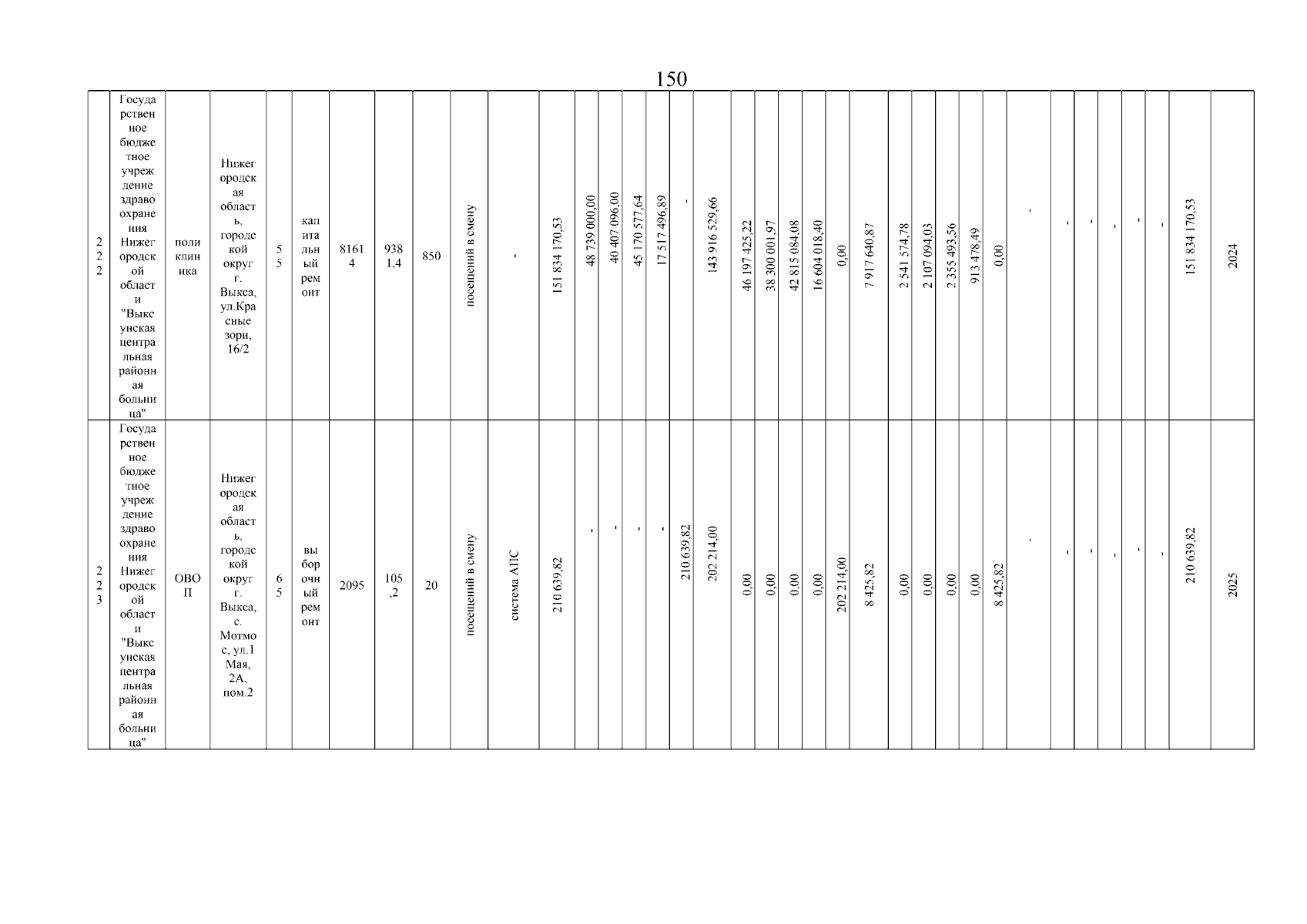 150

| 222 | Государственное бюджетное учреждение здравоохранения Нижегородской области "Выксунская центральная районная больница" | поликлиника | Нижегородская область, городской округ г. Выкса, ул.Красные зори, 16/2 | 55 | капитальный ремонт | 81614 | 9381.4 | 850 | посещений в смену | - | 151 834 170,53 | 48 739 000,00 | 40 407 096,00 | 45 170 577,64 | 17 517 496,89 | - | 143 916 529,66 | 46 197 425,22 | 38 300 001,97 | 42 815 084,08 | 16 604 018,40 | 0,00 | 7 917 640,87 | 2 541 574,78 | 2 107 094,03 | 2 355 493,56 | 913 478,49 | 0,00 | - | - | - | - | - | - | 151 834 170,53 | 2024 |
|---|---|---|---|---|---|---|---|---|---|---|---|---|---|---|---|---|---|---|---|---|---|---|---|---|---|---|---|---|---|---|---|---|---|---|---|---|
| 223 | Государственное бюджетное учреждение здравоохранения Нижегородской области "Выксунская центральная районная больница" | ОВОП | Нижегородская область, городской округ г. Выкса, с. Мотмос, ул.1 Мая, 2А, пом.2 | 65 | выборочный ремонт | 2095 | 105,2 | 20 | посещений в смену | система АПС | 210 639,82 | - | - | - | - | 210 639,82 | 202 214,00 | 0,00 | 0,00 | 0,00 | 0,00 | 202 214,00 | 8 425,82 | 0,00 | 0,00 | 0,00 | 0,00 | 8 425,82 | - | - | - | - | - | - | 210 639,82 | 2025 |